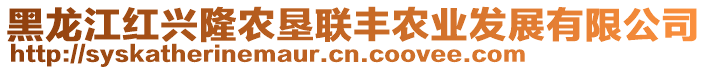 黑龙江红兴隆农垦联丰农业发展有限公司
http://syskatherinemaur.cn.coovee.com